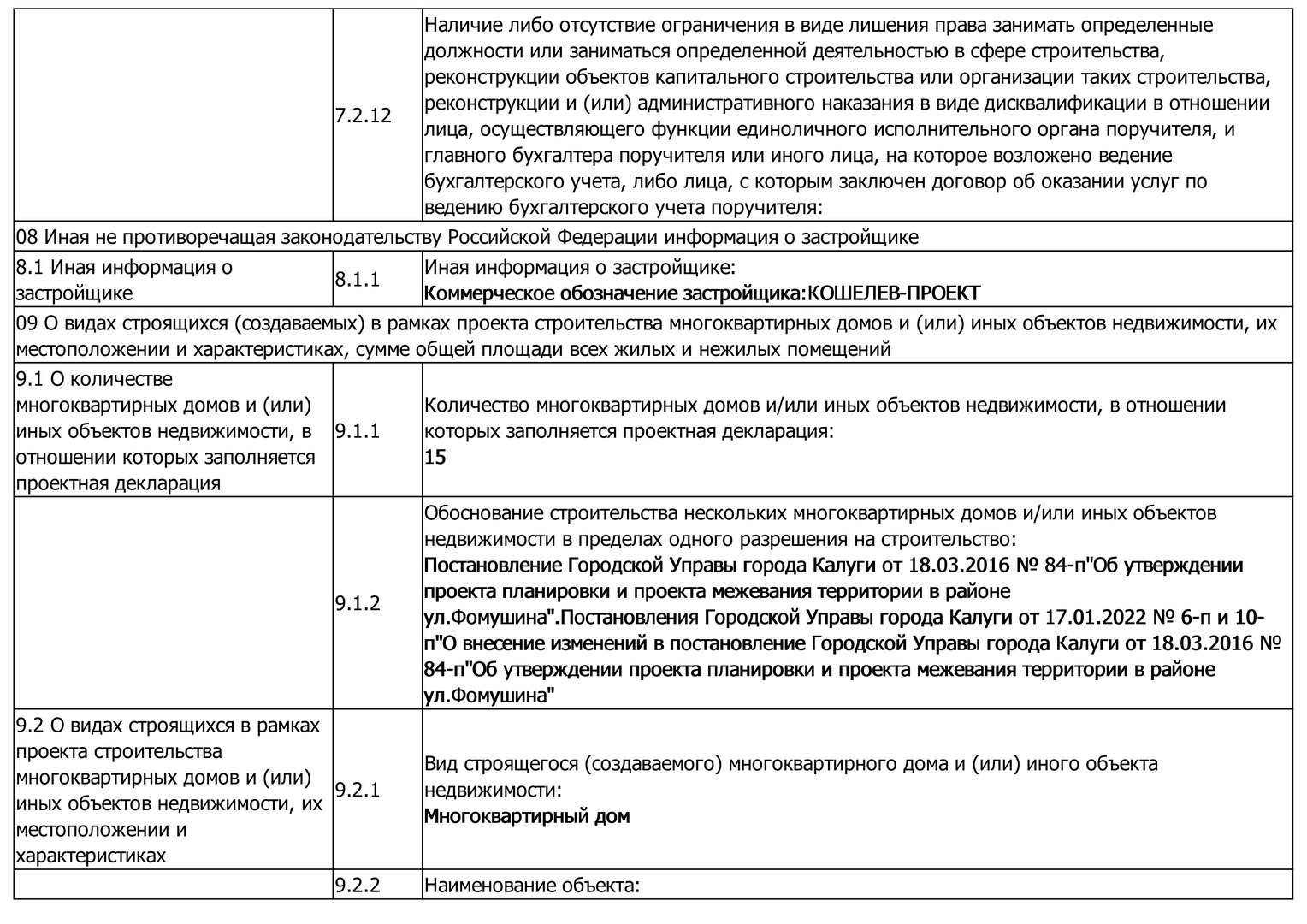 |  |  |  |
|---|---|---|
|  | 7.2.12 | Наличие либо отсутствие ограничения в виде лишения права занимать определенные должности или заниматься определенной деятельностью в сфере строительства, реконструкции объектов капитального строительства или организации таких строительства, реконструкции и (или) административного наказания в виде дисквалификации в отношении лица, осуществляющего функции единоличного исполнительного органа поручителя, и главного бухгалтера поручителя или иного лица, на которое возложено ведение бухгалтерского учета, либо лица, с которым заключен договор об оказании услуг по ведению бухгалтерского учета поручителя: |
| 08 Иная не противоречащая законодательству Российской Федерации информация о застройщике | | |
| 8.1 Иная информация о застройщике | 8.1.1 | Иная информация о застройщике: Коммерческое обозначение застройщика:КОШЕЛЕВ-ПРОЕКТ |
| 09 О видах строящихся (создаваемых) в рамках проекта строительства многоквартирных домов и (или) иных объектов недвижимости, их местоположении и характеристиках, сумме общей площади всех жилых и нежилых помещений | | |
| 9.1 О количестве многоквартирных домов и (или) иных объектов недвижимости, в отношении которых заполняется проектная декларация | 9.1.1 | Количество многоквартирных домов и/или иных объектов недвижимости, в отношении которых заполняется проектная декларация: 15 |
|  | 9.1.2 | Обоснование строительства нескольких многоквартирных домов и/или иных объектов недвижимости в пределах одного разрешения на строительство: Постановление Городской Управы города Калуги от 18.03.2016 № 84-п"Об утверждении проекта планировки и проекта межевания территории в районе ул.Фомушина".Постановления Городской Управы города Калуги от 17.01.2022 № 6-п и 10-п"О внесение изменений в постановление Городской Управы города Калуги от 18.03.2016 № 84-п"Об утверждении проекта планировки и проекта межевания территории в районе ул.Фомушина" |
| 9.2 О видах строящихся в рамках проекта строительства многоквартирных домов и (или) иных объектов недвижимости, их местоположении и характеристиках | 9.2.1 | Вид строящегося (создаваемого) многоквартирного дома и (или) иного объекта недвижимости: Многоквартирный дом |
|  | 9.2.2 | Наименование объекта: |